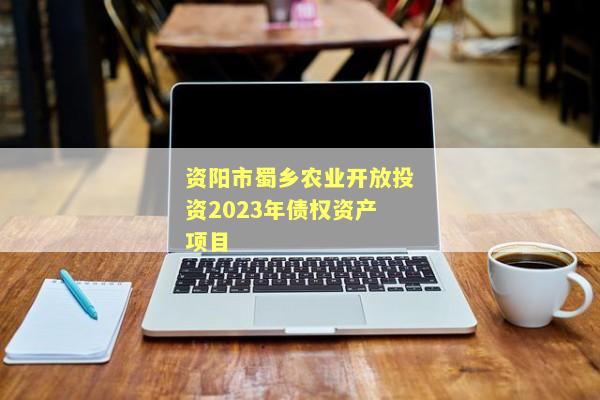 资阳市蜀乡农业开放投资2023年债权资产项目